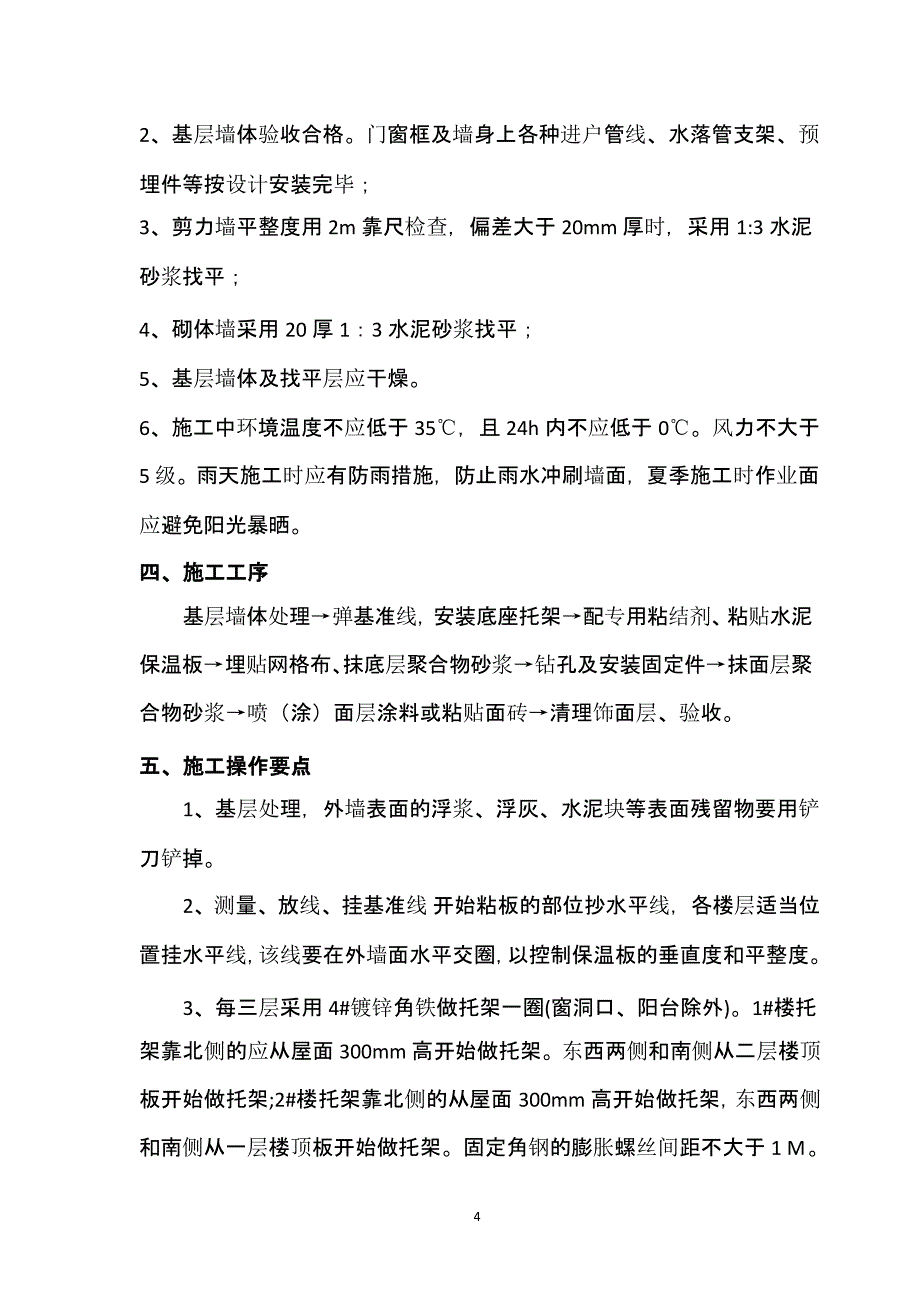 2、基层墙体验收合格。门窗框及墙身上各种进户管线、水落管支架、预埋件等按设计安装完毕；

3、剪力墙平整度用 2m 靠尺检查，偏差大于 20mm 厚时，采用 1:3 水泥砂浆找平；

4、砌体墙采用 20 厚 1：3 水泥砂浆找平；

5、基层墙体及找平层应干燥。

6、施工中环境温度不应低于 35℃，且 24h 内不应低于 0℃。风力不大于 5 级。雨天施工时应有防雨措施，防止雨水冲刷墙面，夏季施工时作业面应避免阳光暴晒。

四、施工工序

基层墙体处理→弹基准线，安装底座托架→配专用粘结剂、粘贴水泥保温板→埋贴网格布、抹底层聚合物砂浆→钻孔及安装固定件→抹面层聚合物砂浆→喷（涂）面层涂料或粘贴面砖→清理饰面层、验收。

五、施工操作要点

1、基层处理，外墙表面的浮浆、浮灰、水泥块等表面残留物要用铲刀铲掉。

2、测量、放线、挂基准线 开始粘板的部位抄水平线，各楼层适当位置挂水平线，该线要在外墙面水平交圈，以控制保温板的垂直度和平整度。

3、每三层采用 4#镀锌角铁做托架一圈(窗洞口、阳台除外)。1#楼托架靠北侧的应从屋面 300mm 高开始做托架。东西两侧和南侧从二层楼顶板开始做托架;2#楼托架靠北侧的从屋面 300mm 高开始做托架，东西两侧和南侧从一层楼顶板开始做托架。固定角钢的膨胀螺丝间距不大于 1 M。

4